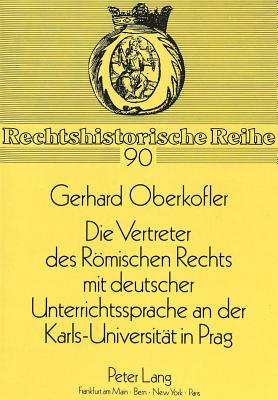 Rechtshistorische Reihe
90

Gerhard Oberkofler

Die Vertreter des Römischen Rechts mit deutscher Unterrichtssprache an der Karls-Universität in Prag

Peter Lang
Frankfurt am Main · Bern · New York · Paris